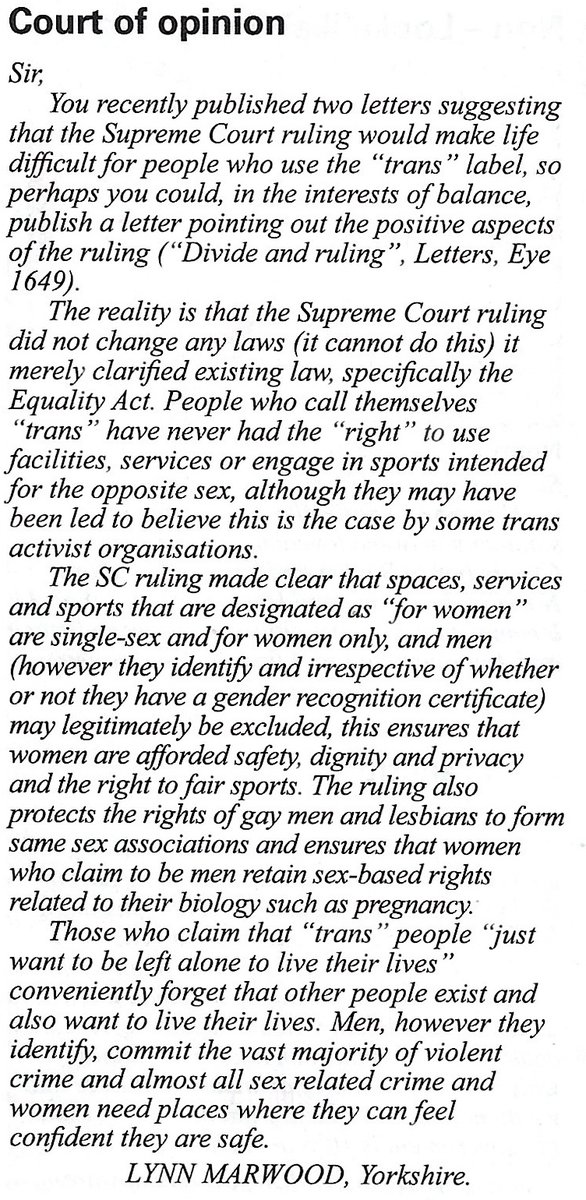 Court of opinion

Sir,

You recently published two letters suggesting that the Supreme Court ruling would make life difficult for people who use the "trans" label, so perhaps you could, in the interests of balance, publish a letter pointing out the positive aspects of the ruling ("Divide and ruling", Letters, Eye 1649).

The reality is that the Supreme Court ruling did not change any laws (it cannot do this) it merely clarified existing law, specifically the Equality Act. People who call themselves "trans" have never had the "right" to use facilities, services or engage in sports intended for the opposite sex, although they may have been led to believe this is the case by some trans activist organisations.

The SC ruling made clear that spaces, services and sports that are designated as "for women" are single-sex and for women only, and men (however they identify and irrespective of whether or not they have a gender recognition certificate) may legitimately be excluded, this ensures that women are afforded safety, dignity and privacy and the right to fair sports. The ruling also protects the rights of gay men and lesbians to form same sex associations and ensures that women who claim to be men retain sex-based rights related to their biology such as pregnancy.

Those who claim that "trans" people "just want to be left alone to live their lives" conveniently forget that other people exist and also want to live their lives. Men, however they identify, commit the vast majority of violent crime and almost all sex related crime and women need places where they can feel confident they are safe.

LYNN MARWOOD, Yorkshire.